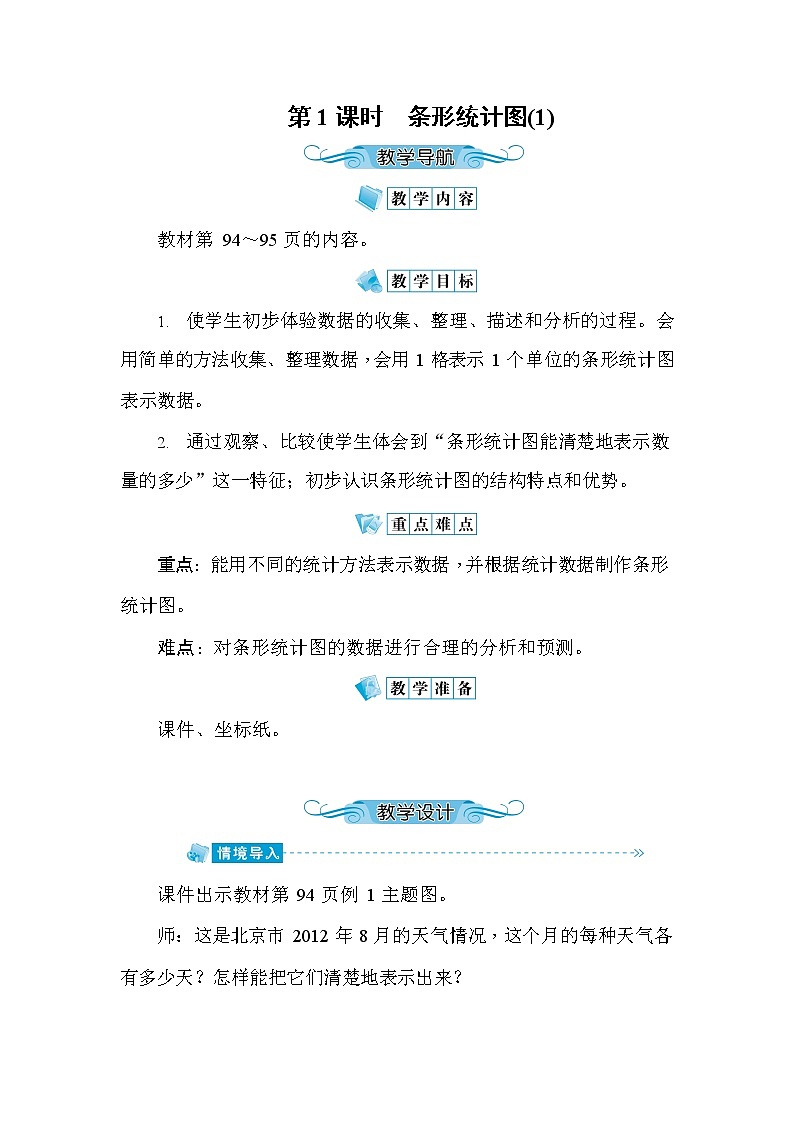 第1课时　条形统计图(1)

教学导航

教学内容

教材第 94～95 页的内容。

教学目标

1. 使学生初步体验数据的收集、整理、描述和分析的过程。会用简单的方法收集、整理数据，会用 1 格表示 1 个单位的条形统计图表示数据。

2. 通过观察、比较使学生体会到“条形统计图能清楚地表示数量的多少”这一特征；初步认识条形统计图的结构特点和优势。

重点难点

重点：能用不同的统计方法表示数据，并根据统计数据制作条形统计图。

难点：对条形统计图的数据进行合理的分析和预测。

教学准备

课件、坐标纸。

教学设计

情境导入

课件出示教材第 94 页例 1 主题图。

师：这是北京市 2012 年 8 月的天气情况，这个月的每种天气各有多少天？怎样能把它们清楚地表示出来？